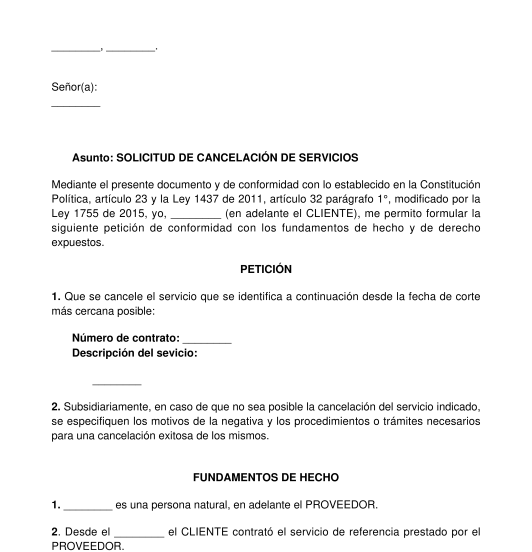 ________, ________.

Señor(a):
________

Asunto: SOLICITUD DE CANCELACIÓN DE SERVICIOS

Mediante el presente documento y de conformidad con lo establecido en la Constitución Política, artículo 23 y la Ley 1437 de 2011, artículo 32 parágrafo 1°, modificado por la Ley 1755 de 2015, yo, ________ (en adelante el CLIENTE), me permito formular la siguiente petición de conformidad con los fundamentos de hecho y de derecho expuestos.

PETICIÓN

1. Que se cancele el servicio que se identifica a continuación desde la fecha de corte más cercana posible:

Número de contrato: ________
Descripción del sevicio:

________

2. Subsidiariamente, en caso de que no sea posible la cancelación del servicio indicado, se especifiquen los motivos de la negativa y los procedimientos o trámites necesarios para una cancelación exitosa de los mismos.

FUNDAMENTOS DE HECHO

1. ________ es una persona natural, en adelante el PROVEEDOR.

2. Desde el ________ el CLIENTE contrató el servicio de referencia prestado por el PROVEEDOR.